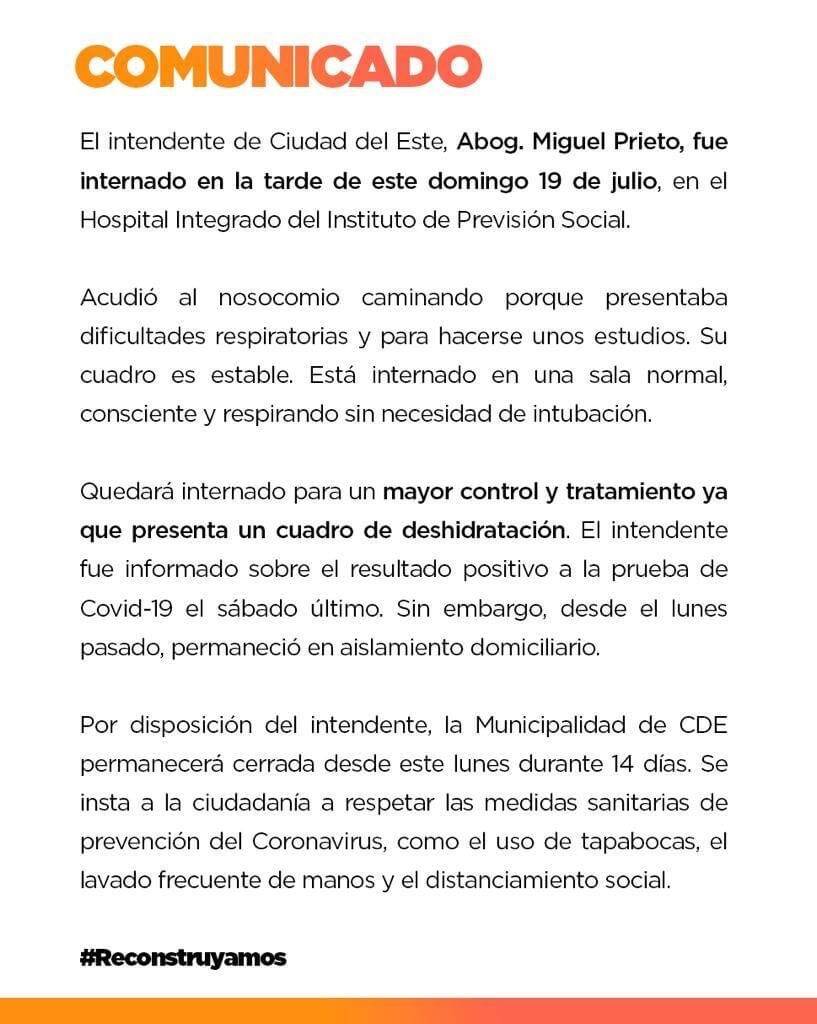 COMUNICADO

El intendente de Ciudad del Este, Abog. Miguel Prieto, fue internado en la tarde de este domingo 19 de julio, en el Hospital Integrado del Instituto de Previsión Social.

Acudió al nosocomio caminando porque presentaba dificultades respiratorias y para hacerse unos estudios. Su cuadro es estable. Está internado en una sala normal, consciente y respirando sin necesidad de intubación.

Quedará internado para un mayor control y tratamiento ya que presenta un cuadro de deshidratación. El intendente fue informado sobre el resultado positivo a la prueba de Covid-19 el sábado último. Sin embargo, desde el lunes pasado, permaneció en aislamiento domiciliario.

Por disposición del intendente, la Municipalidad de CDE permanecerá cerrada desde este lunes durante 14 días. Se insta a la ciudadanía a respetar las medidas sanitarias de prevención del Coronavirus, como el uso de tapabocas, el lavado frecuente de manos y el distanciamiento social.

#Reconstruyamos